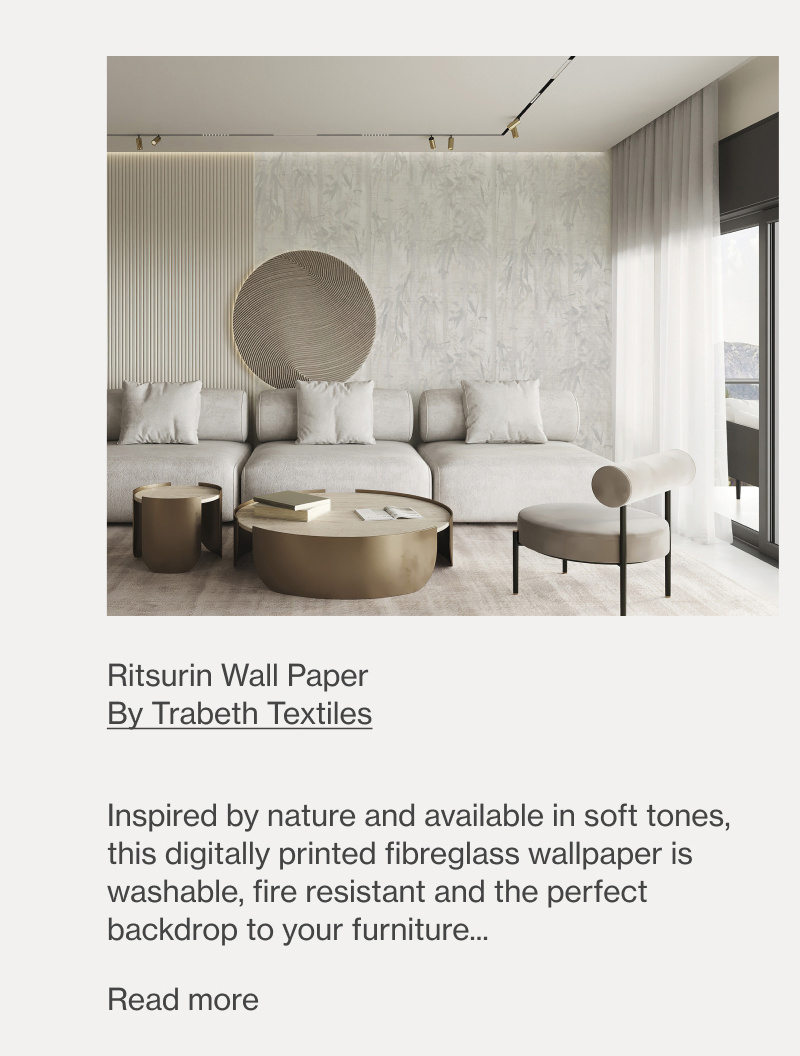 Ritsurin Wall Paper
By Trabeth Textiles

Inspired by nature and available in soft tones, this digitally printed fibreglass wallpaper is washable, fire resistant and the perfect backdrop to your furniture...

Read more